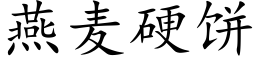 燕麦硬饼